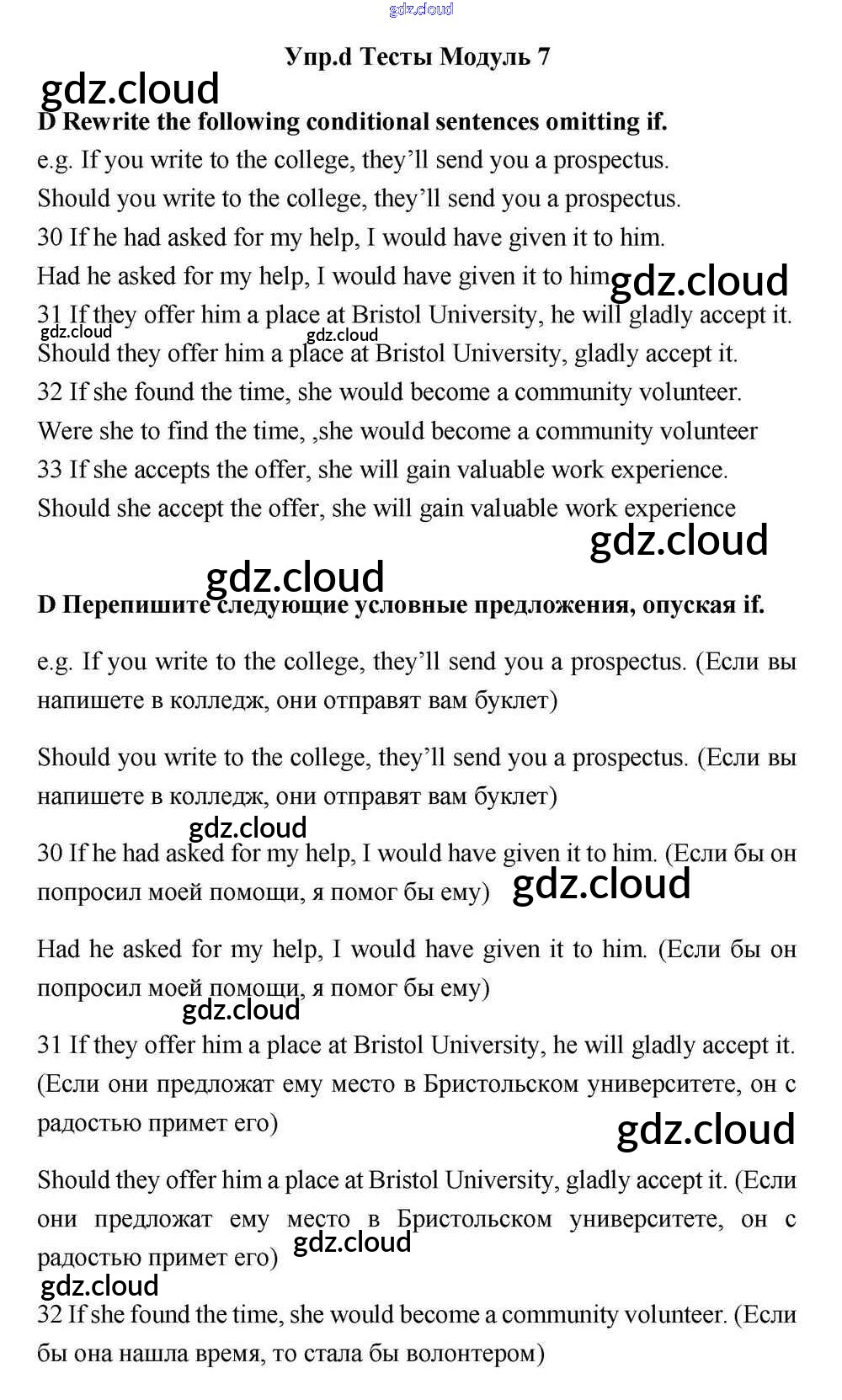 gdz.cloud

Упр.d Тесты Модуль 7

gdz.cloud

D Rewrite the following conditional sentences omitting if.

e.g. If you write to the college, they'll send you a prospectus.

Should you write to the college, they'll send you a prospectus.

30 If he had asked for my help, I would have given it to him.

Had he asked for my help, I would have given it to him gdz.cloud

31 If they offer him a place at Bristol University, he will gladly accept it.

gdz.cloud gdz.cloud

Should they offer him a place at Bristol University, gladly accept it.

32 If she found the time, she would become a community volunteer.

Were she to find the time, ,she would become a community volunteer

33 If she accepts the offer, she will gain valuable work experience.

Should she accept the offer, she will gain valuable work experience

gdz.cloud

gdz.cloud

D Перепишите следующие условные предложения, опуская if.

e.g. If you write to the college, they'll send you a prospectus. (Если вы напишете в колледж, они отправят вам буклет)

Should you write to the college, they'll send you a prospectus. (Если вы напишете в колледж, они отправят вам буклет)

gdz.cloud

30 If he had asked for my help, I would have given it to him. (Если бы он попросил моей помощи, я помог бы ему) gdz.cloud

Had he asked for my help, I would have given it to him. (Если бы он попросил моей помощи, я помог бы ему)

gdz.cloud

31 If they offer him a place at Bristol University, he will gladly accept it. (Если они предложат ему место в Бристольском университете, он с радостью примет его)

gdz.cloud

Should they offer him a place at Bristol University, gladly accept it. (Если они предложат ему место в Бристольском университете, он с радостью примет его) gdz.cloud

gdz.cloud

32 If she found the time, she would become a community volunteer. (Если бы она нашла время, то стала бы волонтером)